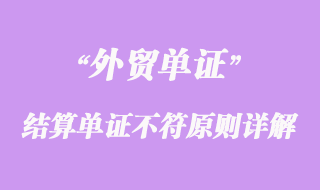 “外贸单证”

结算单证不符原则详解